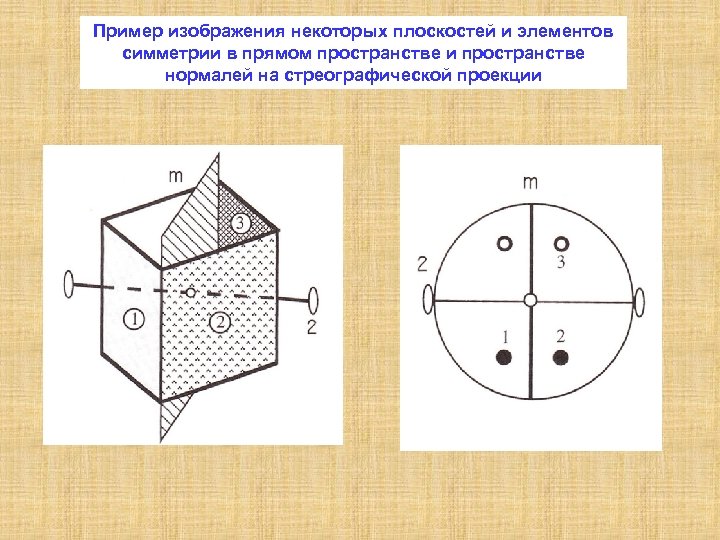 Пример изображения некоторых плоскостей и элементов симметрии в прямом пространстве и пространстве нормалей на стреографической проекции

m
3
1
2
2

m
2
3
1
2